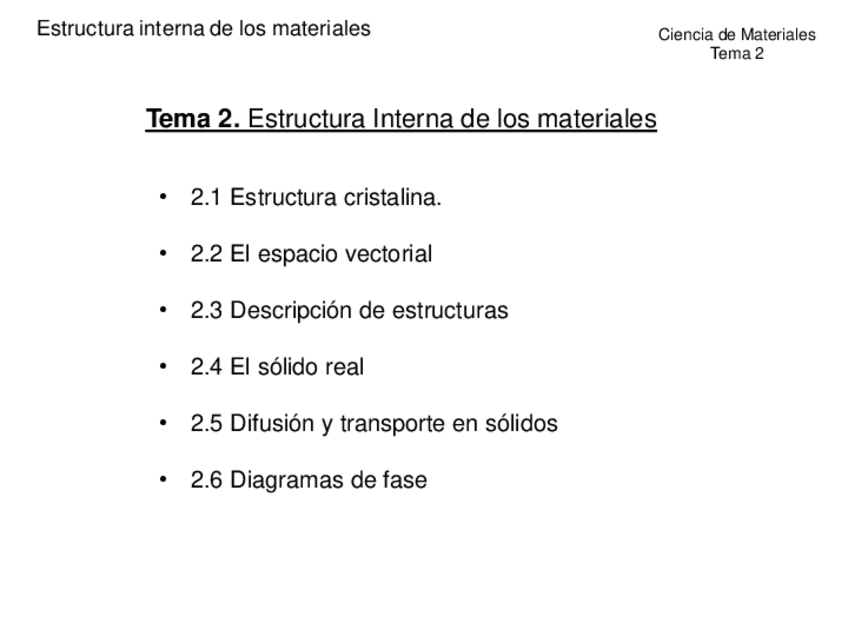 Estructura interna de los materiales

Ciencia de Materiales
Tema 2

Tema 2. Estructura Interna de los materiales

• 2.1 Estructura cristalina.

• 2.2 El espacio vectorial

• 2.3 Descripción de estructuras

• 2.4 El sólido real

• 2.5 Difusión y transporte en sólidos

• 2.6 Diagramas de fase